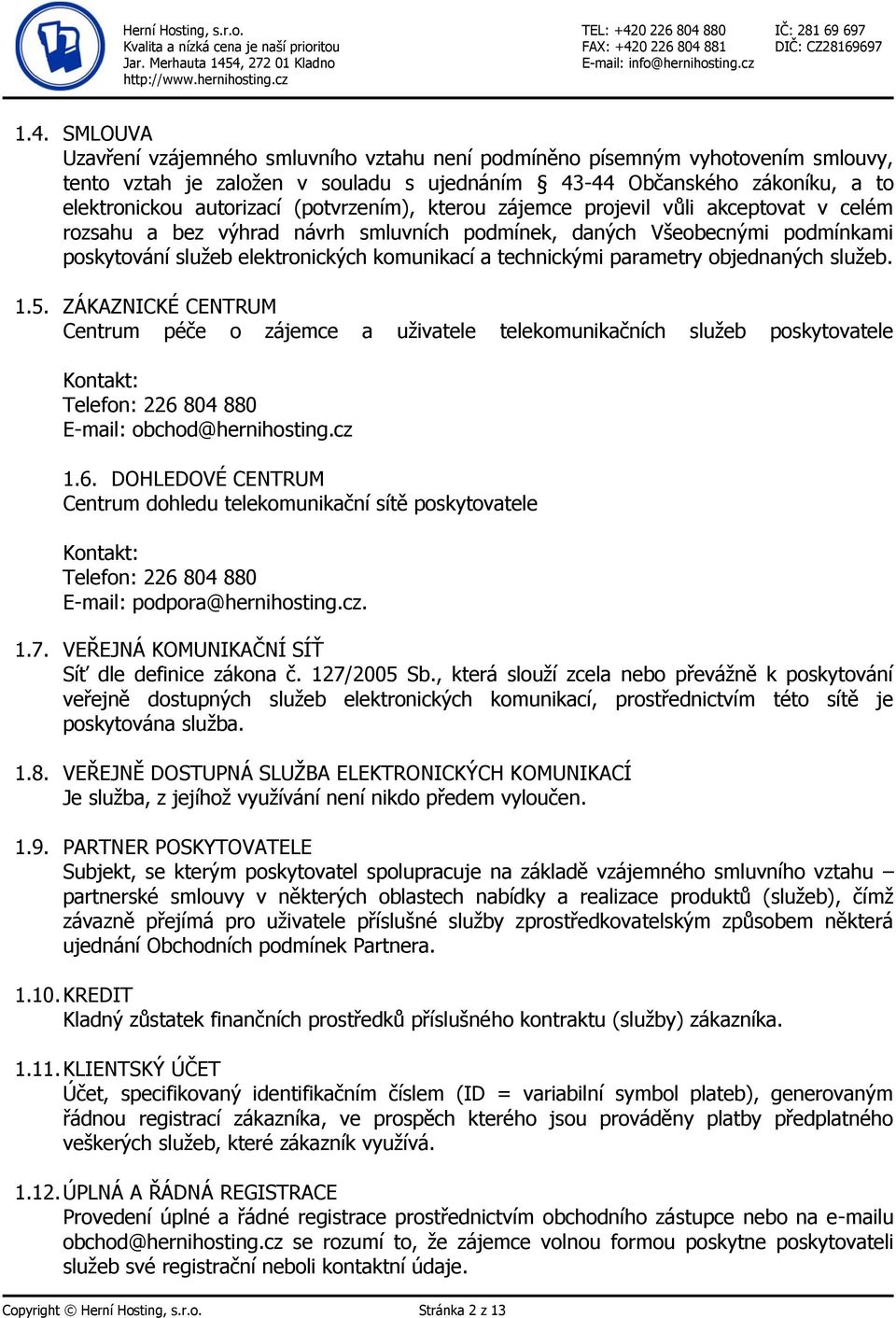 Herní Hosting, s.r.o.
Kvalita a nízká cena je naší prioritou
Jar. Merhauta 1454, 272 01 Kladno
http://www.hernihosting.cz

TEL: +420 226 804 880
FAX: +420 226 804 881
E-mail: info@hernihosting.cz

IČ: 281 69 697
DIČ: CZ28169697

1.4. SMLOUVA
Uzavření vzájemného smluvního vztahu není podmíněno písemným vyhotovením smlouvy, tento vztah je založen v souladu s ujednáním § 43-44 Občanského zákoníku, a to elektronickou autorizací (potvrzením), kterou zájemce projevil vůli akceptovat v celém rozsahu a bez výhrad návrh smluvních podmínek, daných Všeobecnými podmínkami poskytování služeb elektronických komunikací a technickými parametry objednaných služeb.

1.5. ZÁKAZNICKÉ CENTRUM
Centrum péče o zájemce a uživatele telekomunikačních služeb poskytovatele

Kontakt:
Telefon: 226 804 880
E-mail: obchod@hernihosting.cz

1.6. DOHLEDOVÉ CENTRUM
Centrum dohledu telekomunikační sítě poskytovatele

Kontakt:
Telefon: 226 804 880
E-mail: podpora@hernihosting.cz.

1.7. VEŘEJNÁ KOMUNIKAČNÍ SÍŤ
Síť dle definice zákona č. 127/2005 Sb., která slouží zcela nebo převážně k poskytování veřejně dostupných služeb elektronických komunikací, prostřednictvím této sítě je poskytována služba.

1.8. VEŘEJNĚ DOSTUPNÁ SLUŽBA ELEKTRONICKÝCH KOMUNIKACÍ
Je služba, z jejíhož využívání není nikdo předem vyloučen.

1.9. PARTNER POSKYTOVATELE
Subjekt, se kterým poskytovatel spolupracuje na základě vzájemného smluvního vztahu – partnerské smlouvy v některých oblastech nabídky a realizace produktů (služeb), čímž závazně přejímá pro uživatele příslušné služby zprostředkovatelským způsobem některá ujednání Obchodních podmínek Partnera.

1.10. KREDIT
Kladný zůstatek finančních prostředků příslušného kontraktu (služby) zákazníka.

1.11. KLIENTSKÝ ÚČET
Účet, specifikovaný identifikačním číslem (ID = variabilní symbol plateb), generovaným řádnou registrací zákazníka, ve prospěch kterého jsou prováděny platby předplatného veškerých služeb, které zákazník využívá.

1.12. ÚPLNÁ A ŘÁDNÁ REGISTRACE
Provedení úplné a řádné registrace prostřednictvím obchodního zástupce nebo na e-mailu obchod@hernihosting.cz se rozumí to, že zájemce volnou formou poskytne poskytovateli služeb své registrační neboli kontaktní údaje.

Copyright © Herní Hosting, s.r.o.
Stránka 2 z 13